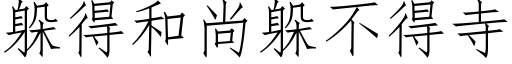 躲得和尚躲不得寺